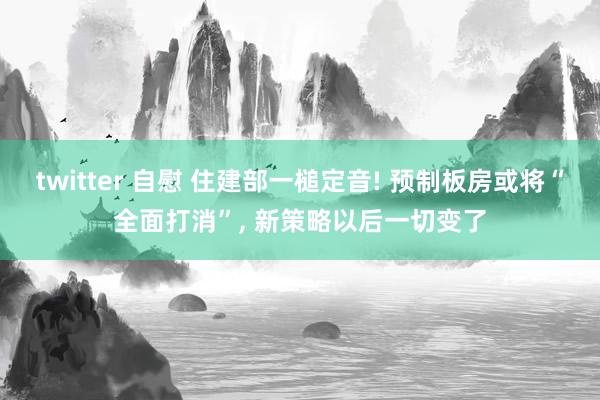 twitter 自慰 住建部一槌定音! 预制板房或将“全面打消”, 新策略以后一切变了